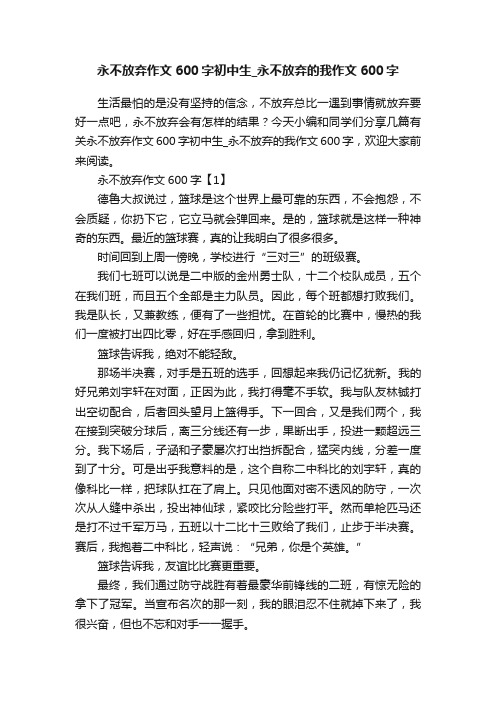 永不放弃作文600字初中生_永不放弃的我作文600字

生活最怕的是没有坚持的信念，不放弃总比一遇到事情就放弃要好一点吧，永不放弃会有怎样的结果？今天小编和同学们分享几篇有关永不放弃作文600字初中生_永不放弃的我作文600字，欢迎大家前来阅读。

永不放弃作文600字【1】

德鲁大叔说过，篮球是这个世界上最可靠的东西，不会抱怨，不会质疑，你扔下它，它立马就会弹回来。是的，篮球就是这样一种神奇的东西。最近的篮球赛，真的让我明白了很多很多。

时间回到上周一傍晚，学校进行“三对三”的班级赛。

我们七班可以说是二中版的金州勇士队，十二个校队成员，五个在我们班，而且五个全部是主力队员。因此，每个班都想打败我们。我是队长，又兼教练，便有了一些担忧。在首轮的比赛中，慢热的我们一度被打出四比零，好在手感回归，拿到胜利。

篮球告诉我，绝对不能轻敌。

那场半决赛，对手是五班的选手，回想起来我仍记忆犹新。我的好兄弟刘宇轩在对面，正因为此，我打得毫不手软。我与队友林铖打出空切配合，后者回头望月上篮得手。下一回合，又是我们两个，我在接到突破分球后，离三分线还有一步，果断出手，投进一颗超远三分。我下场后，子涵和子豪屡次打出挡拆配合，猛突内线，分差一度到了十分。可是出乎我意料的是，这个自称二中科比的刘宇轩，真的像科比一样，把球队扛在了肩上。只见他面对密不透风的防守，一次次从人缝中杀出，投出神仙球，紧咬比分险些打平。然而单枪匹马还是打不过千军万马，五班以十二比十三败给了我们，止步于半决赛。赛后，我抱着二中科比，轻声说：“兄弟，你是个英雄。”

篮球告诉我，友谊比比赛更重要。

最终，我们通过防守战胜有着最豪华前锋线的二班，有惊无险的拿下了冠军。当宣布名次的那一刻，我的眼泪忍不住就掉下来了，我很兴奋，但也不忘和对手一一握手。